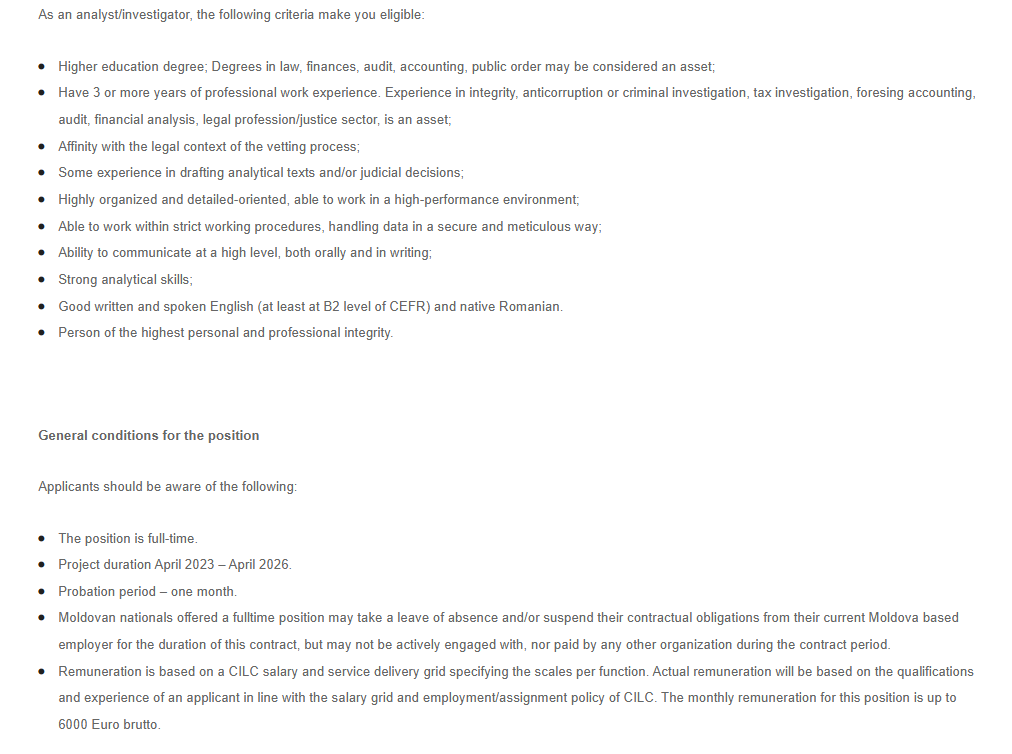 As an analyst/investigator, the following criteria make you eligible:

- Higher education degree; Degrees in law, finances, audit, accounting, public order may be considered an asset;
- Have 3 or more years of professional work experience. Experience in integrity, anticorruption or criminal investigation, tax investigation, foresing accounting, audit, financial analysis, legal profession/justice sector, is an asset;
- Affinity with the legal context of the vetting process;
- Some experience in drafting analytical texts and/or judicial decisions;
- Highly organized and detailed-oriented, able to work in a high-performance environment;
- Able to work within strict working procedures, handling data in a secure and meticulous way;
- Ability to communicate at a high level, both orally and in writing;
- Strong analytical skills;
- Good written and spoken English (at least at B2 level of CEFR) and native Romanian.
- Person of the highest personal and professional integrity.

General conditions for the position

Applicants should be aware of the following:

- The position is full-time.
- Project duration April 2023 – April 2026.
- Probation period – one month.
- Moldovan nationals offered a fulltime position may take a leave of absence and/or suspend their contractual obligations from their current Moldova based employer for the duration of this contract, but may not be actively engaged with, nor paid by any other organization during the contract period.
- Remuneration is based on a CILC salary and service delivery grid specifying the scales per function. Actual remuneration will be based on the qualifications and experience of an applicant in line with the salary grid and employment/assignment policy of CILC. The monthly remuneration for this position is up to 6000 Euro brutto.